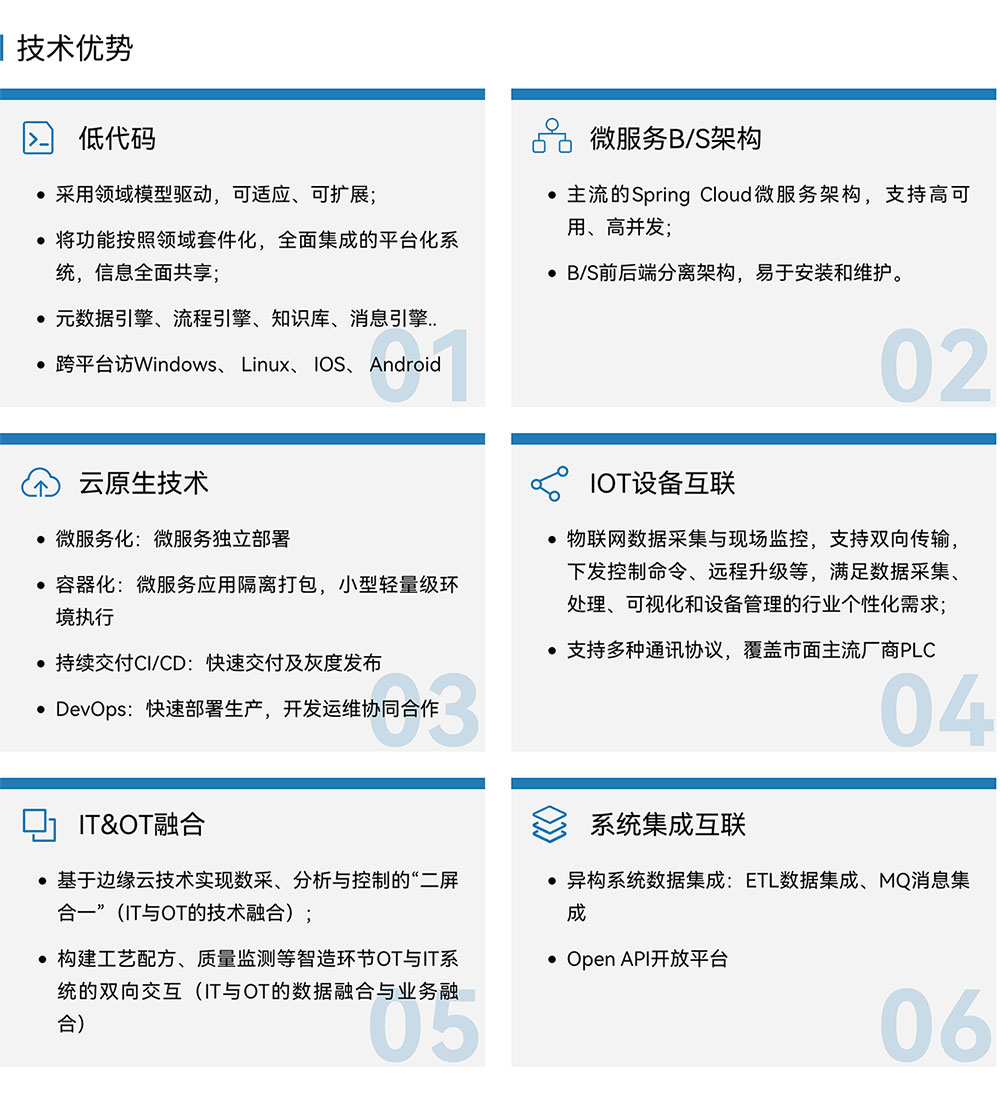 技术优势

低代码

- 采用领域模型驱动，可适应、可扩展；
- 将功能按照领域套件化，全面集成的平台化系统，信息全面共享；
- 元数据引擎、流程引擎、知识库、消息引擎..
- 跨平台访Windows、 Linux、 IOS、 Android

01

微服务B/S架构

- 主流的Spring Cloud微服务架构，支持高可用、高并发；
- B/S前后端分离架构，易于安装和维护。

02

云原生技术

- 微服务化：微服务独立部署
- 容器化：微服务应用隔离打包，小型轻量级环境执行
- 持续交付CI/CD：快速交付及灰度发布
- DevOps：快速部署生产，开发运维协同合作

03

IOT设备互联

- 物联网数据采集与现场监控，支持双向传输，下发控制命令、远程升级等，满足数据采集、处理、可视化和设备管理的行业个性化需求；
- 支持多种通讯协议，覆盖市面主流厂商PLC

04

IT&OT融合

- 基于边缘云技术实现数采、分析与控制的“二屏合一”（IT与OT的技术融合）；
- 构建工艺配方、质量监测等智造环节OT与IT系统的双向交互（IT与OT的数据融合与业务融合）

05

系统集成互联

- 异构系统数据集成：ETL数据集成、MQ消息集成
- Open API开放平台

06